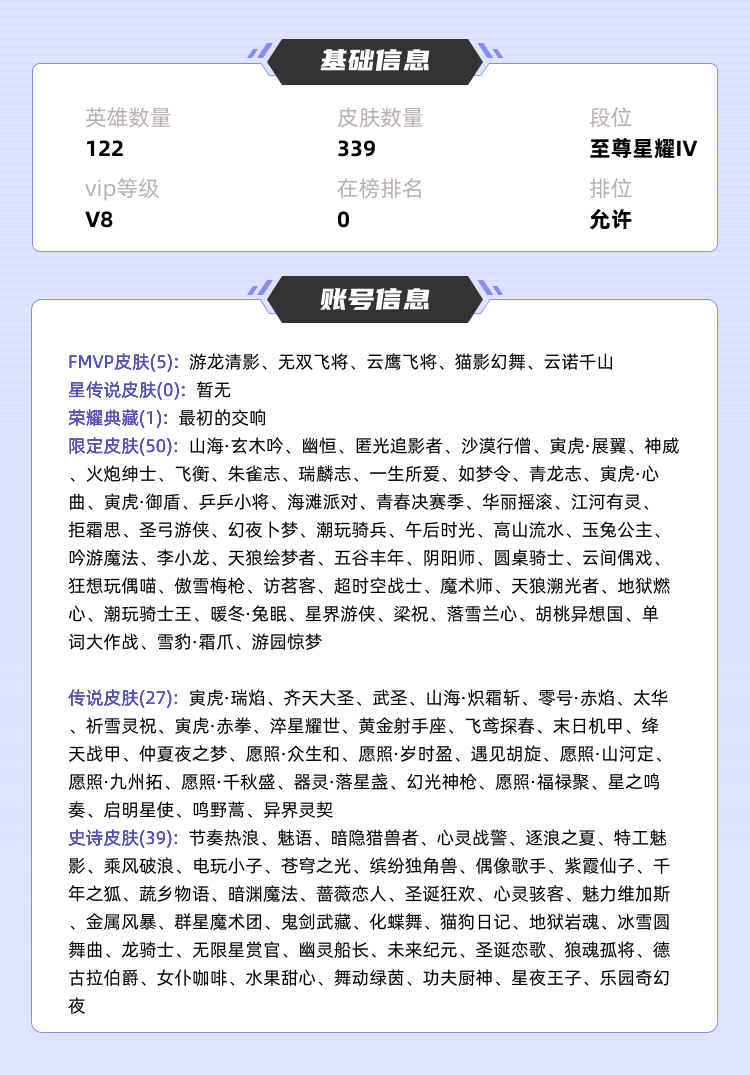 基础信息

英雄数量
122

皮肤数量
339

段位
至尊星耀IV

vip等级
V8

在榜排名
0

排位
允许

账号信息

FMVP皮肤(5): 游龙清影、无双飞将、云鹰飞将、猫影幻舞、云诺千山
星传说皮肤(0): 暂无
荣耀典藏(1): 最初的交响
限定皮肤(50): 山海·玄木吟、幽恒、匿光追影者、沙漠行僧、寅虎·展翼、神威、火炮绅士、飞衡、朱雀志、瑞麟志、一生所爱、如梦令、青龙志、寅虎·心曲、寅虎·御盾、乒乒小将、海滩派对、青春决赛季、华丽摇滚、江河有灵、拒霜思、圣弓游侠、幻夜卜梦、潮玩骑兵、午后时光、高山流水、玉兔公主、吟游魔法、李小龙、天狼绘梦者、五谷丰年、阴阳师、圆桌骑士、云间偶戏、狂想玩偶喵、傲雪梅枪、访茗客、超时空战士、魔术师、天狼溯光者、地狱燃心、潮玩骑士王、暖冬·兔眠、星界游侠、梁祝、落雪兰心、胡桃异想国、单词大作战、雪豹·霜爪、游园惊梦

传说皮肤(27): 寅虎·瑞焰、齐天大圣、武圣、山海·炽霜斩、零号·赤焰、太华、祈雪灵祝、寅虎·赤拳、淬星耀世、黄金射手座、飞鸢探春、末日机甲、绛天战甲、仲夏夜之梦、愿照·众生和、愿照·岁时盈、遇见胡旋、愿照·山河定、愿照·九州拓、愿照·千秋盛、器灵·落星盏、幻光神枪、愿照·福禄聚、星之鸣奏、启明星使、鸣野蒿、异界灵契
史诗皮肤(39): 节奏热浪、魅语、暗隐猎兽者、心灵战警、逐浪之夏、特工魅影、乘风破浪、电玩小子、苍穹之光、缤纷独角兽、偶像歌手、紫霞仙子、千年之狐、蔬乡物语、暗渊魔法、蔷薇恋人、圣诞狂欢、心灵骇客、魅力维加斯、金属风暴、群星魔术团、鬼剑武藏、化蝶舞、猫狗日记、地狱岩魂、冰雪圆舞曲、龙骑士、无限星赏官、幽灵船长、未来纪元、圣诞恋歌、狼魂孤将、德古拉伯爵、女仆咖啡、水果甜心、舞动绿茵、功夫厨神、星夜王子、乐园奇幻夜